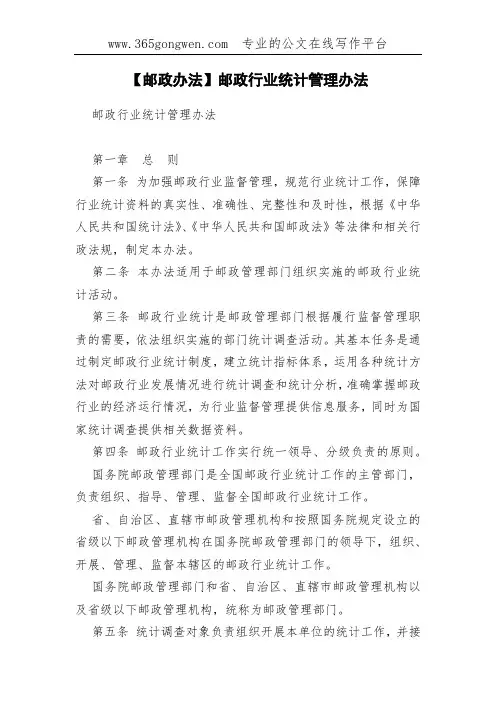 www.365gongwen.com 专业的公文在线写作平台

【邮政办法】邮政行业统计管理办法

邮政行业统计管理办法

第一章 总 则

第一条 为加强邮政行业监督管理，规范行业统计工作，保障行业统计资料的真实性、准确性、完整性和及时性，根据《中华人民共和国统计法》、《中华人民共和国邮政法》等法律和相关行政法规，制定本办法。

第二条 本办法适用于邮政管理部门组织实施的邮政行业统计活动。

第三条 邮政行业统计是邮政管理部门根据履行监督管理职责的需要，依法组织实施的部门统计调查活动。其基本任务是通过制定邮政行业统计制度，建立统计指标体系，运用各种统计方法对邮政行业发展情况进行统计调查和统计分析，准确掌握邮政行业的经济运行情况，为行业监督管理提供信息服务，同时为国家统计调查提供相关数据资料。

第四条 邮政行业统计工作实行统一领导、分级负责的原则。

国务院邮政管理部门是全国邮政行业统计工作的主管部门，负责组织、指导、管理、监督全国邮政行业统计工作。

省、自治区、直辖市邮政管理机构和按照国务院规定设立的省级以下邮政管理机构在国务院邮政管理部门的领导下，组织、开展、管理、监督本辖区的邮政行业统计工作。

国务院邮政管理部门和省、自治区、直辖市邮政管理机构以及省级以下邮政管理机构，统称为邮政管理部门。

第五条 统计调查对象负责组织开展本单位的统计工作，并接